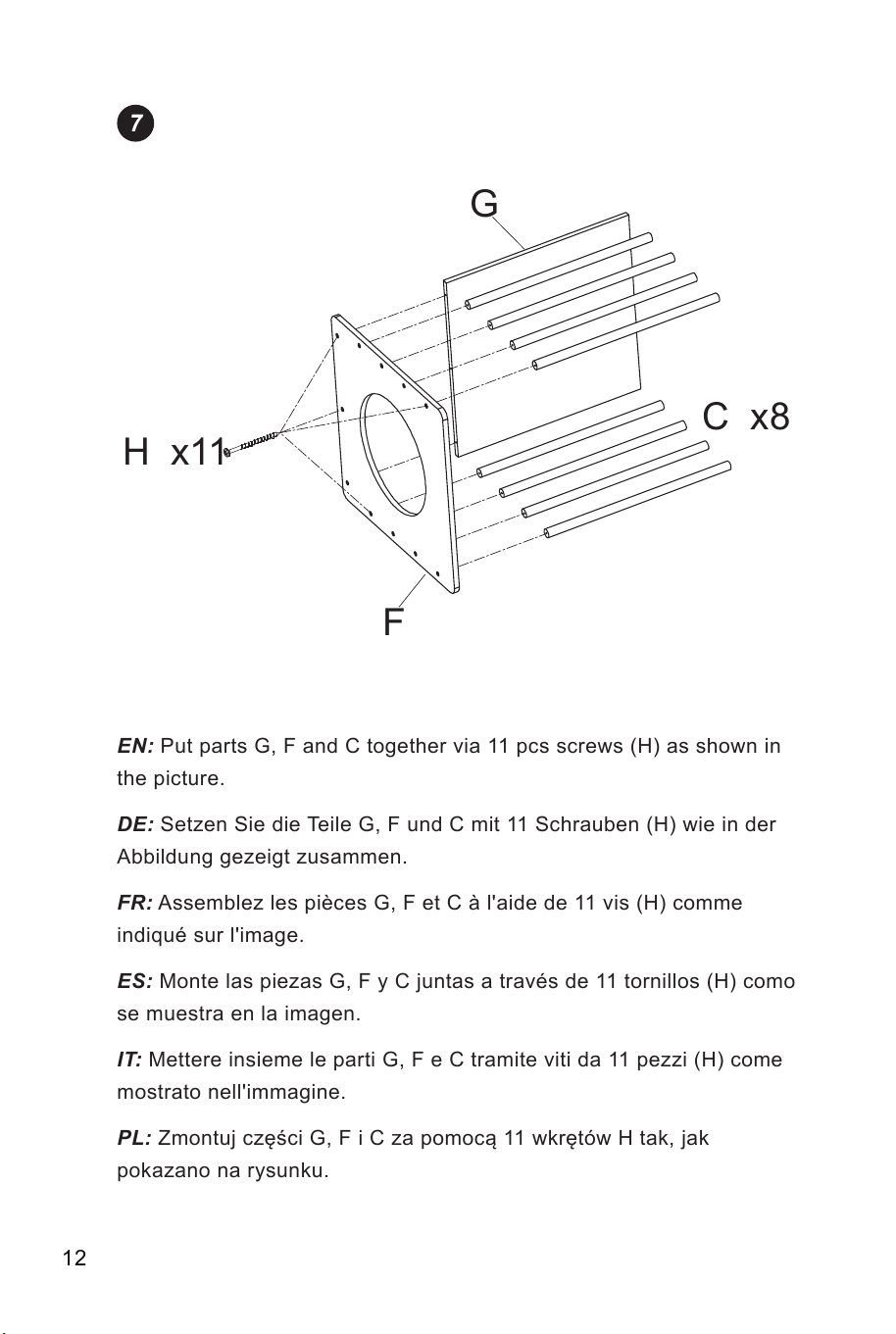 7

G

C x8

H x11

F

EN: Put parts G, F and C together via 11 pcs screws (H) as shown in the picture.

DE: Setzen Sie die Teile G, F und C mit 11 Schrauben (H) wie in der Abbildung gezeigt zusammen.

FR: Assemblez les pièces G, F et C à l'aide de 11 vis (H) comme indiqué sur l'image.

ES: Monte las piezas G, F y C juntas a través de 11 tornillos (H) como se muestra en la imagen.

IT: Mettere insieme le parti G, F e C tramite viti da 11 pezzi (H) come mostrato nell'immagine.

PL: Zmontuj części G, F i C za pomocą 11 wkrętów H tak, jak pokazano na rysunku.

12